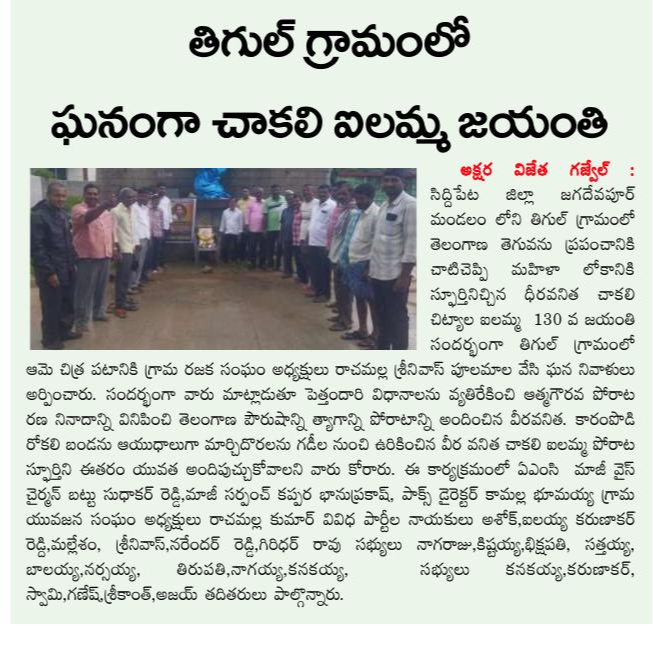 తిగుల్ గ్రామంలో

ఘనంగా చాకలి ఐలమ్మ జయంతి

అక్షర విజేత గజ్వేల్ : సిద్దిపేట జిల్లా జగదేవపూర్ మండలం లోని తిగుల్ గ్రామంలో తెలంగాణ తెగువను ప్రపంచానికి చాటిచెప్పి మహిళా లోకానికి స్ఫూర్తినిచ్చిన ధీరవనిత చాకలి చిట్యాల ఐలమ్మ 130 వ జయంతి సందర్భంగా తిగుల్ గ్రామంలో ఆమె చిత్ర పటానికి గ్రామ రజక సంఘం అధ్యక్షులు రాచమల్ల శ్రీనివాస్ పూలమాల వేసి ఘన నివాళులు అర్పించారు. సందర్భంగా వారు మాట్లాడుతూ పెత్తందారి విధానాలను వ్యతిరేకించి ఆత్మగౌరవ పోరాట రణ నినాదాన్ని వినిపించి తెలంగాణ పౌరుషాన్ని త్యాగాన్ని పోరాటాన్ని అందించిన వీరవనిత. కారంపొడి రోకలి బండను ఆయుధాలుగా మార్చిదొరలను గడీల నుంచి ఉరికించిన వీర వనిత చాకలి ఐలమ్మ పోరాట స్ఫూర్తిని ఈతరం యువత అందిపుచ్చుకోవాలని వారు కోరారు. ఈ కార్యక్రమంలో ఏఎంసి మాజీ వైస్ చైర్మన్ బట్టు సుధాకర్ రెడ్డి,మాజీ సర్పంచ్ కప్పర భానుప్రకాష్, పాక్స్ డైరెక్టర్ కామల్ల భూమయ్య గ్రామ యువజన సంఘం అధ్యక్షులు రాచమల్ల కుమార్ వివిధ పార్టీల నాయకులు అశోక్,ఐలయ్య కరుణాకర్ రెడ్డి,మల్లేశం, శ్రీనివాస్,నరేందర్ రెడ్డి,గిరిధర్ రావు సభ్యులు నాగరాజు,కిష్టయ్య,భిక్షపతి, సత్తయ్య, బాలయ్య,నర్సయ్య, తిరుపతి,నాగయ్య,కనకయ్య, సభ్యులు కనకయ్య,కరుణాకర్, స్వామి,గణేష్,శ్రీకాంత్,అజయ్ తదితరులు పాల్గొన్నారు.